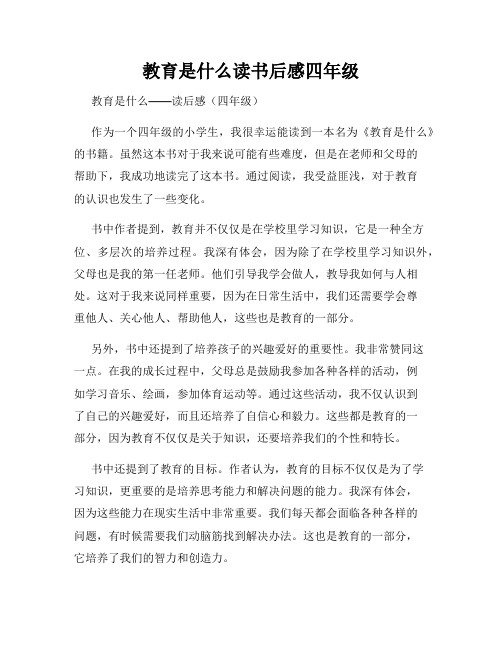 教育是什么读书后感四年级

教育是什么——读后感（四年级）

作为一个四年级的小学生，我很幸运能读到一本名为《教育是什么》的书籍。虽然这本书对于我来说可能有些难度，但是在老师和父母的帮助下，我成功地读完了这本书。通过阅读，我受益匪浅，对于教育的认识也发生了一些变化。

书中作者提到，教育并不仅仅是在学校里学习知识，它是一种全方位、多层次的培养过程。我深有体会，因为除了在学校里学习知识外，父母也是我的第一任老师。他们引导我学会做人，教导我如何与人相处。这对于我来说同样重要，因为在日常生活中，我们还需要学会尊重他人、关心他人、帮助他人，这些也是教育的一部分。

另外，书中还提到了培养孩子的兴趣爱好的重要性。我非常赞同这一点。在我的成长过程中，父母总是鼓励我参加各种各样的活动，例如学习音乐、绘画，参加体育运动等。通过这些活动，我不仅认识到了自己的兴趣爱好，而且还培养了自信心和毅力。这些都是教育的一部分，因为教育不仅仅是关于知识，还要培养我们的个性和特长。

书中还提到了教育的目标。作者认为，教育的目标不仅仅是为了学习知识，更重要的是培养思考能力和解决问题的能力。我深有体会，因为这些能力在现实生活中非常重要。我们每天都会面临各种各样的问题，有时候需要我们动脑筋找到解决办法。这也是教育的一部分，它培养了我们的智力和创造力。